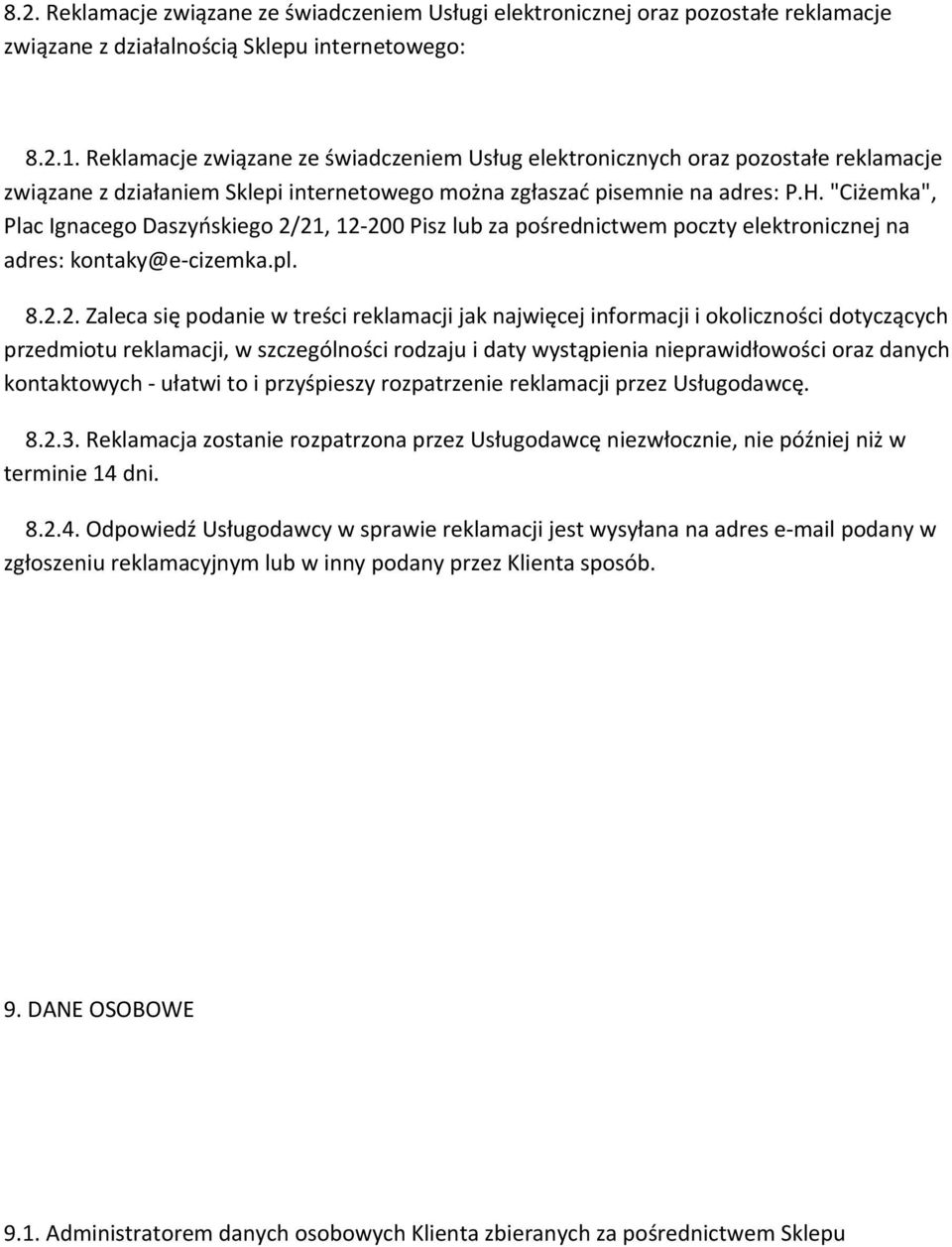 8.2. Reklamacje związane ze świadczeniem Usługi elektronicznej oraz pozostałe reklamacje związane z działalnością Sklepu internetowego:

8.2.1. Reklamacje związane ze świadczeniem Usług elektronicznych oraz pozostałe reklamacje związane z działaniem Sklepi internetowego można zgłaszać pisemnie na adres: P.H. "Ciżemka", Plac Ignacego Daszyńskiego 2/21, 12-200 Pisz lub za pośrednictwem poczty elektronicznej na adres: kontaky@e-cizemka.pl.

8.2.2. Zaleca się podanie w treści reklamacji jak najwięcej informacji i okoliczności dotyczących przedmiotu reklamacji, w szczególności rodzaju i daty wystąpienia nieprawidłowości oraz danych kontaktowych - ułatwi to i przyśpieszy rozpatrzenie reklamacji przez Usługodawcę.

8.2.3. Reklamacja zostanie rozpatrzona przez Usługodawcę niezwłocznie, nie później niż w terminie 14 dni.

8.2.4. Odpowiedź Usługodawcy w sprawie reklamacji jest wysyłana na adres e-mail podany w zgłoszeniu reklamacyjnym lub w inny podany przez Klienta sposób.

9. DANE OSOBOWE

9.1. Administratorem danych osobowych Klienta zbieranych za pośrednictwem Sklepu